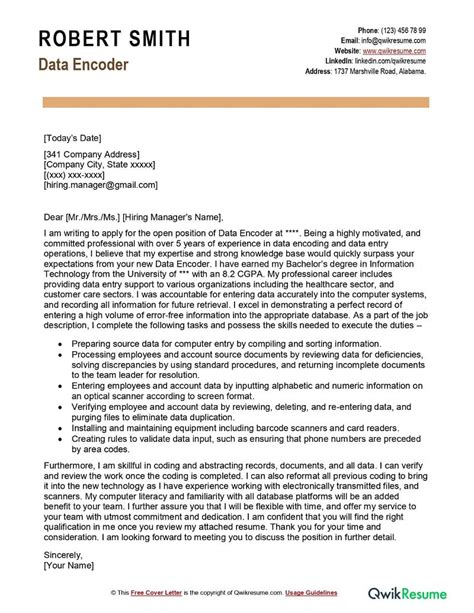 ROBERT SMITH
Data Encoder

Phone: (123) 456 78 99
Email: info@qwikresume.com
Website: www.qwikresume.com
LinkedIn: linkedin.com/qwikresume
Address: 1737 Marshville Road, Alabama.

[Today's Date]

[341 Company Address]
[Company City, State xxxxx]
[(xxx) xxx-xxxx]
[hiring.manager@gmail.com]

Dear [Mr./Mrs./Ms.] [Hiring Manager's Name],

I am writing to apply for the open position of Data Encoder at ****. Being a highly motivated, and committed professional with over 5 years of experience in data encoding and data entry operations, I believe that my expertise and strong knowledge base would quickly surpass your expectations from your new Data Encoder. I have earned my Bachelor's degree in Information Technology from the University of *** with an 8.2 CGPA. My professional career includes providing data entry support to various organizations including the healthcare sector, and customer care sectors. I was accountable for entering data accurately into the computer systems, and recording all information for future retrieval. I excel in demonstrating a perfect record of entering a high volume of error-free information into the appropriate database. As a part of the job description, I complete the following tasks and possess the skills needed to execute the duties –

• Preparing source data for computer entry by compiling and sorting information.
• Processing employees and account source documents by reviewing data for deficiencies, solving discrepancies by using standard procedures, and returning incomplete documents to the team leader for resolution.
• Entering employees and account data by inputting alphabetic and numeric information on an optical scanner according to screen format.
• Verifying employee and account data by reviewing, deleting, and re-entering data, and purging files to eliminate data duplication.
• Installing and maintaining equipment including barcode scanners and card readers.
• Creating rules to validate data input, such as ensuring that phone numbers are preceded by area codes.

Furthermore, I am skillful in coding and abstracting records, documents, and all data. I can verify and review the work once the coding is completed. I can also reformat all previous coding to bring it into the new technology as I have experience working with electronically transmitted files, and scanners. My computer literacy and familiarity with all database platforms will be an added benefit to your team. I further assure you that I will be flexible with time, and offer my service to your team with utmost commitment and dedication. I am confident that you will find the right qualification in me once you review my attached resume. Thank you for your time and consideration. I am looking forward to meeting you to discuss the position in further detail.

Sincerely,
[Your Name]

© This Free Cover Letter is the copyright of Qwikresume.com. Usage Guidelines

QwikResume